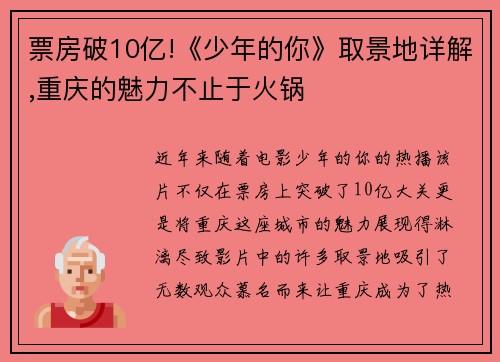 票房破10亿!《少年的你》取景地详解,重庆的魅力不止于火锅

近年来随着电影少年的你的热播该片不仅在票房上突破了10亿大关更是将重庆这座城市的魅力展现得淋漓尽致影片中的许多取景地吸引了无数观众慕名而来让重庆成为了热